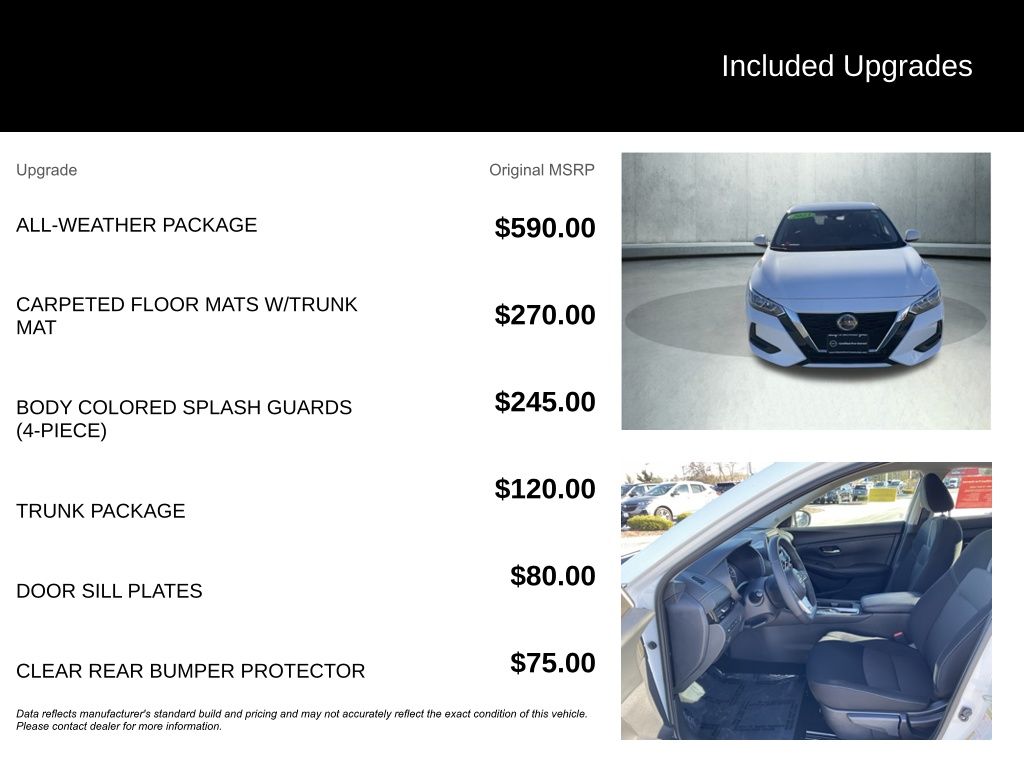 Included Upgrades

| Upgrade | Original MSRP |
|---|---|
| ALL-WEATHER PACKAGE | $590.00 |
| CARPETED FLOOR MATS W/TRUNK MAT | $270.00 |
| BODY COLORED SPLASH GUARDS (4-PIECE) | $245.00 |
| TRUNK PACKAGE | $120.00 |
| DOOR SILL PLATES | $80.00 |
| CLEAR REAR BUMPER PROTECTOR | $75.00 |

Data reflects manufacturer's standard build and pricing and may not accurately reflect the exact condition of this vehicle. Please contact dealer for more information.